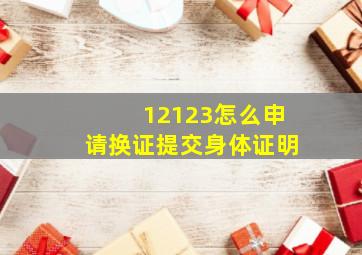 12123怎么申请换证提交身体证明